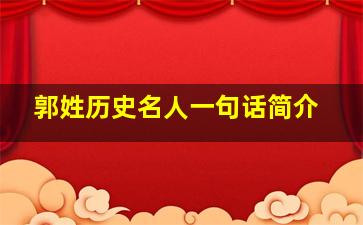 郭姓历史名人一句话简介